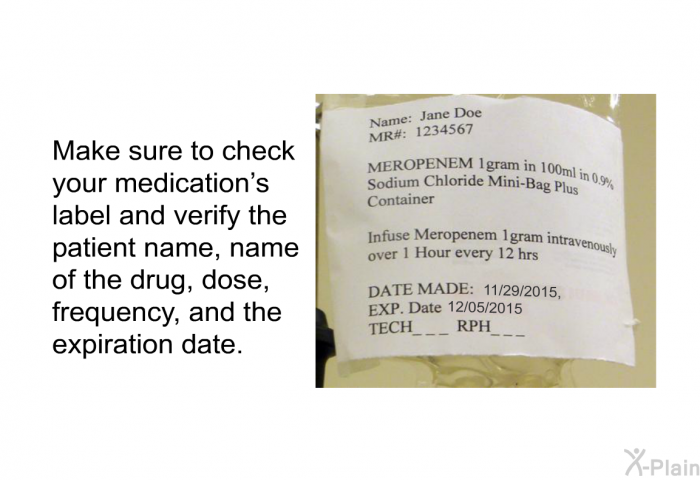 Make sure to check your medication's label and verify the patient name, name of the drug, dose, frequency, and the expiration date.

Name: Jane Doe
MR#: 1234567

MEROPENEM 1gram in 100ml in 0.9% Sodium Chloride Mini-Bag Plus Container

Infuse Meropenem 1gram intravenously over 1 Hour every 12 hrs

DATE MADE: 11/29/2015,
EXP. Date 12/05/2015
TECH___ RPH___

X-Plain